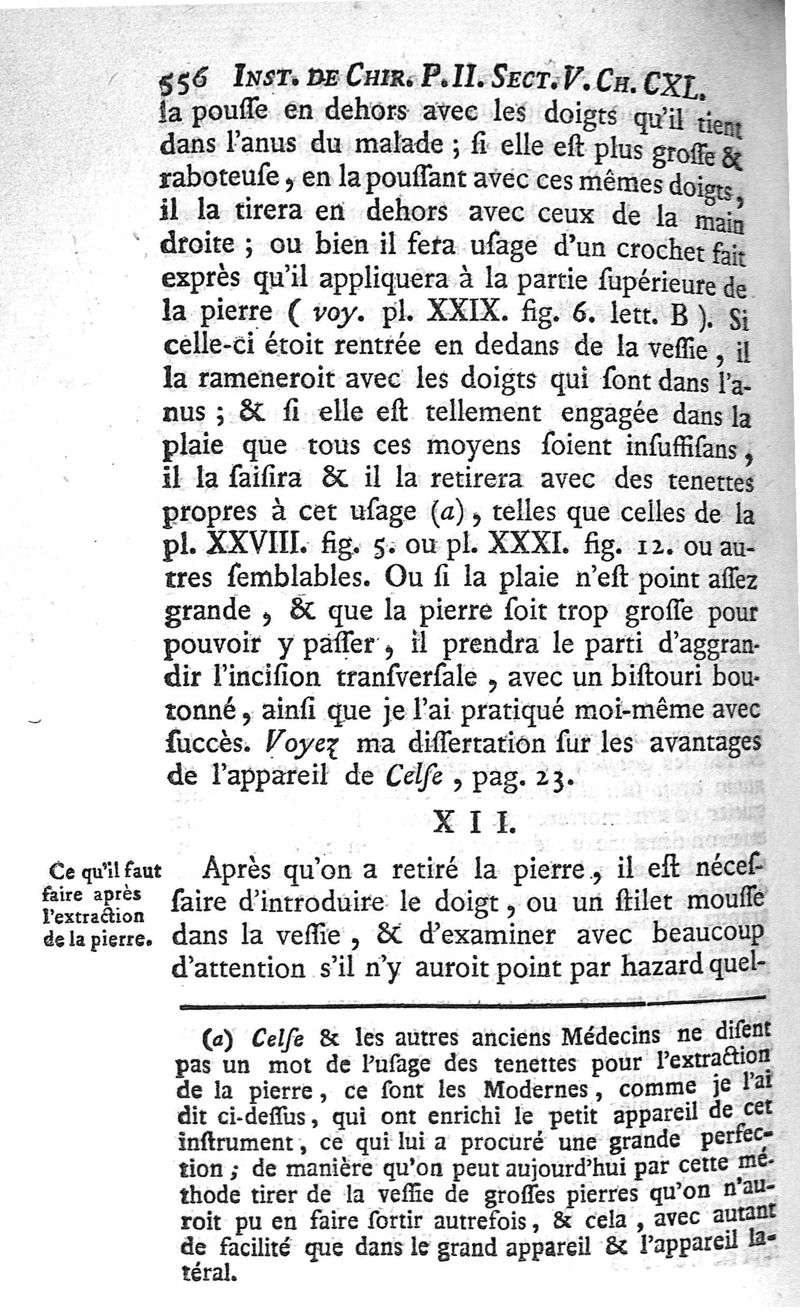 556 INST. DE CHIR. P. II. SECT. V. CH. CXL.

la pousse en dehors avec les doigts qu'il tient dans l'anus du malade ; si elle est plus grosse & raboteuse, en la poussant avec ces mêmes doigts, il la tirera en dehors avec ceux de la main droite ; ou bien il fera usage d'un crochet fait exprès qu'il appliquera à la partie supérieure de la pierre ( voy. pl. XXIX. fig. 6. lett. B ). Si celle-ci étoit rentrée en dedans de la vessie, il la rameneroit avec les doigts qui sont dans l'anus ; & si elle est tellement engagée dans la plaie que tous ces moyens soient insuffisans, il la saisira & il la retirera avec des tenettes propres à cet usage (a), telles que celles de la pl. XXVIII. fig. 5. ou pl. XXXI. fig. 12. ou autres semblables. Ou si la plaie n'est point assez grande, & que la pierre soit trop grosse pour pouvoir y passer, il prendra le parti d'aggrandir l'incision transversale, avec un bistouri boutonné, ainsi que je l'ai pratiqué moi-même avec succès. Voyez ma dissertation sur les avantages de l'appareil de Celse, pag. 23.

XII.

Ce qu'il faut faire après l'extraction de la pierre.

Après qu'on a retiré la pierre, il est nécessaire d'introduire le doigt, ou un stilet mousse dans la vessie, & d'examiner avec beaucoup d'attention s'il n'y auroit point par hazard quel-

(a) Celse & les autres anciens Médecins ne disent pas un mot de l'usage des tenettes pour l'extraction de la pierre, ce sont les Modernes, comme je l'ai dit ci-dessus, qui ont enrichi le petit appareil de cet instrument, ce qui lui a procuré une grande perfection ; de manière qu'on peut aujourd'hui par cette méthode tirer de la vessie de grosses pierres qu'on n'auroit pu en faire sortir autrefois, & cela, avec autant de facilité que dans le grand appareil & l'appareil latéral.